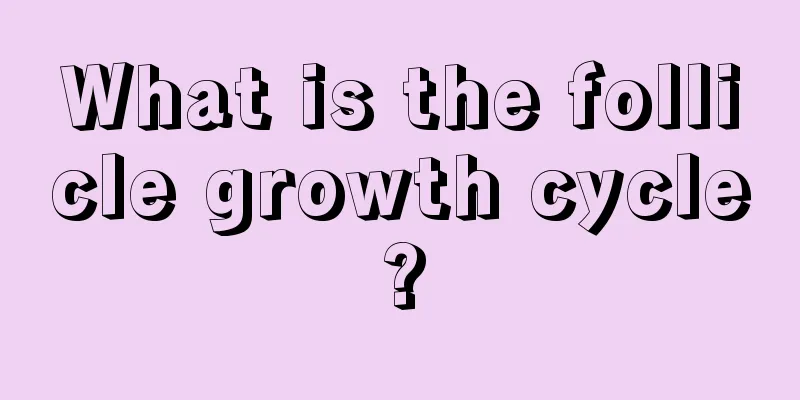 What is the follicle growth cycle?